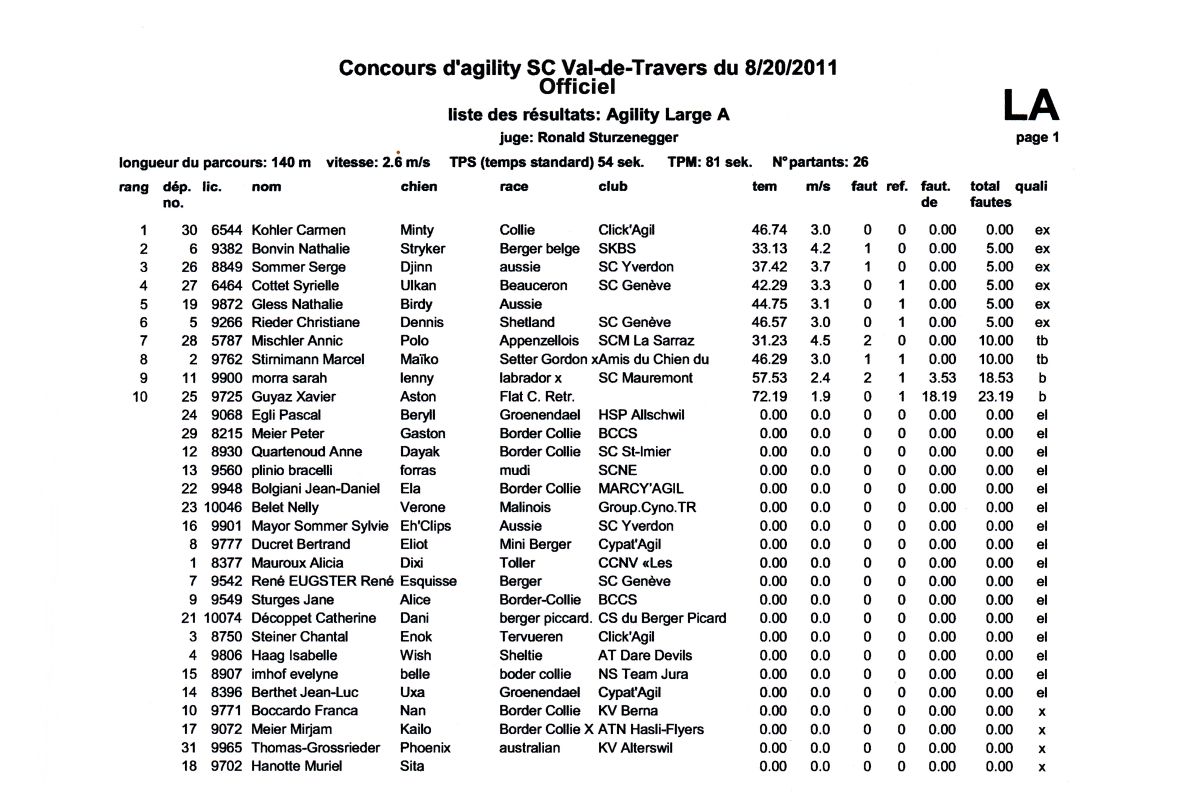 Concours d'agility SC Val-de-Travers du 8/20/2011
Officiel

liste des résultats: Agility Large A

LA

juge: Ronald Sturzenegger

page 1

longueur du parcours: 140 m vitesse: 2.6 m/s TPS (temps standard) 54 sek. TPM: 81 sek. N°partants: 26

| rang | dép. no. | lic. | nom | chien | race | club | tem | m/s | faut | ref. | faut. de | total fautes | quali |
|---|---|---|---|---|---|---|---|---|---|---|---|---|---|
| 1 | 30 | 6544 | Kohler Carmen | Minty | Collie | Click'Agil | 46.74 | 3.0 | 0 | 0 | 0.00 | 0.00 | ex |
| 2 | 6 | 9382 | Bonvin Nathalie | Stryker | Berger belge | SKBS | 33.13 | 4.2 | 1 | 0 | 0.00 | 5.00 | ex |
| 3 | 26 | 8849 | Sommer Serge | Djinn | aussie | SC Yverdon | 37.42 | 3.7 | 1 | 0 | 0.00 | 5.00 | ex |
| 4 | 27 | 6464 | Cottet Syrielle | Ulkan | Beauceron | SC Genève | 42.29 | 3.3 | 0 | 1 | 0.00 | 5.00 | ex |
| 5 | 19 | 9872 | Gless Nathalie | Birdy | Aussie | | 44.75 | 3.1 | 0 | 1 | 0.00 | 5.00 | ex |
| 6 | 5 | 9266 | Rieder Christiane | Dennis | Shetland | SC Genève | 46.57 | 3.0 | 0 | 1 | 0.00 | 5.00 | ex |
| 7 | 28 | 5787 | Mischler Annic | Polo | Appenzellois | SCM La Sarraz | 31.23 | 4.5 | 2 | 0 | 0.00 | 10.00 | tb |
| 8 | 2 | 9762 | Stirnimann Marcel | Maïko | Setter Gordon x | Amis du Chien du | 46.29 | 3.0 | 1 | 1 | 0.00 | 10.00 | tb |
| 9 | 11 | 9900 | morra sarah | lenny | labrador x | SC Mauremont | 57.53 | 2.4 | 2 | 1 | 3.53 | 18.53 | b |
| 10 | 25 | 9725 | Guyaz Xavier | Aston | Flat C. Retr. | | 72.19 | 1.9 | 0 | 1 | 18.19 | 23.19 | b |
| | 24 | 9068 | Egli Pascal | Beryll | Groenendael | HSP Allschwil | 0.00 | 0.0 | 0 | 0 | 0.00 | 0.00 | el |
| | 29 | 8215 | Meier Peter | Gaston | Border Collie | BCCS | 0.00 | 0.0 | 0 | 0 | 0.00 | 0.00 | el |
| | 12 | 8930 | Quartenoud Anne | Dayak | Border Collie | SC St-Imier | 0.00 | 0.0 | 0 | 0 | 0.00 | 0.00 | el |
| | 13 | 9560 | plinio bracelli | forras | mudi | SCNE | 0.00 | 0.0 | 0 | 0 | 0.00 | 0.00 | el |
| | 22 | 9948 | Bolgiani Jean-Daniel | Ela | Border Collie | MARCY'AGIL | 0.00 | 0.0 | 0 | 0 | 0.00 | 0.00 | el |
| | 23 | 10046 | Belet Nelly | Verone | Malinois | Group.Cyno.TR | 0.00 | 0.0 | 0 | 0 | 0.00 | 0.00 | el |
| | 16 | 9901 | Mayor Sommer Sylvie | Eh'Clips | Aussie | SC Yverdon | 0.00 | 0.0 | 0 | 0 | 0.00 | 0.00 | el |
| | 8 | 9777 | Ducret Bertrand | Eliot | Mini Berger | Cypat'Agil | 0.00 | 0.0 | 0 | 0 | 0.00 | 0.00 | el |
| | 1 | 8377 | Mauroux Alicia | Dixi | Toller | CCNV «Les | 0.00 | 0.0 | 0 | 0 | 0.00 | 0.00 | el |
| | 7 | 9542 | René EUGSTER René | Esquisse | Berger | SC Genève | 0.00 | 0.0 | 0 | 0 | 0.00 | 0.00 | el |
| | 9 | 9549 | Sturges Jane | Alice | Border-Collie | BCCS | 0.00 | 0.0 | 0 | 0 | 0.00 | 0.00 | el |
| | 21 | 10074 | Décoppet Catherine | Dani | berger piccard. | CS du Berger Picard | 0.00 | 0.0 | 0 | 0 | 0.00 | 0.00 | el |
| | 3 | 8750 | Steiner Chantal | Enok | Tervueren | Click'Agil | 0.00 | 0.0 | 0 | 0 | 0.00 | 0.00 | el |
| | 4 | 9806 | Haag Isabelle | Wish | Sheltie | AT Dare Devils | 0.00 | 0.0 | 0 | 0 | 0.00 | 0.00 | el |
| | 15 | 8907 | imhof evelyne | belle | boder collie | NS Team Jura | 0.00 | 0.0 | 0 | 0 | 0.00 | 0.00 | el |
| | 14 | 8396 | Berthet Jean-Luc | Uxa | Groenendael | Cypat'Agil | 0.00 | 0.0 | 0 | 0 | 0.00 | 0.00 | el |
| | 10 | 9771 | Boccardo Franca | Nan | Border Collie | KV Berna | 0.00 | 0.0 | 0 | 0 | 0.00 | 0.00 | x |
| | 17 | 9072 | Meier Mirjam | Kailo | Border Collie X | ATN Hasli-Flyers | 0.00 | 0.0 | 0 | 0 | 0.00 | 0.00 | x |
| | 31 | 9965 | Thomas-Grossrieder | Phoenix | australian | KV Alterswil | 0.00 | 0.0 | 0 | 0 | 0.00 | 0.00 | x |
| | 18 | 9702 | Hanotte Muriel | Sita | | | 0.00 | 0.0 | 0 | 0 | 0.00 | 0.00 | x |